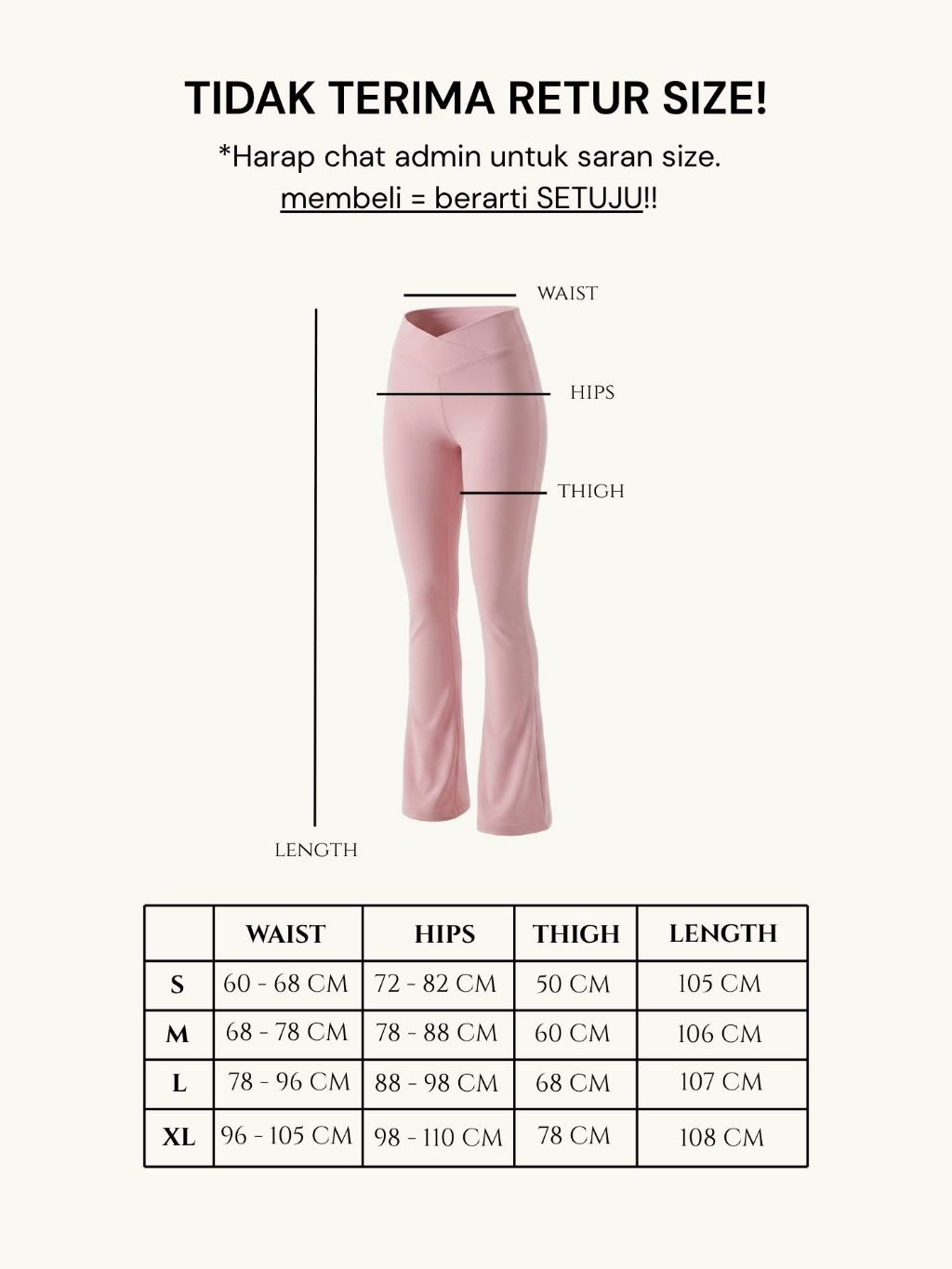 TIDAK TERIMA RETUR SIZE!

*Harap chat admin untuk saran size.
membeli = berarti SETUJU!!

WAIST

HIPS

THIGH

LENGTH

| | WAIST | HIPS | THIGH | LENGTH |
|---|---|---|---|---|
| S | 60 - 68 CM | 72 - 82 CM | 50 CM | 105 CM |
| M | 68 - 78 CM | 78 - 88 CM | 60 CM | 106 CM |
| L | 78 - 96 CM | 88 - 98 CM | 68 CM | 107 CM |
| XL | 96 - 105 CM | 98 - 110 CM | 78 CM | 108 CM |